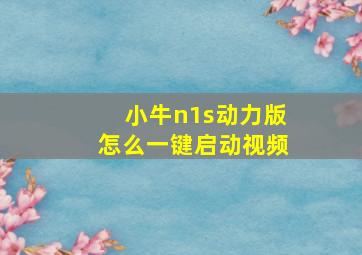 小牛n1s动力版
怎么一键启动视频